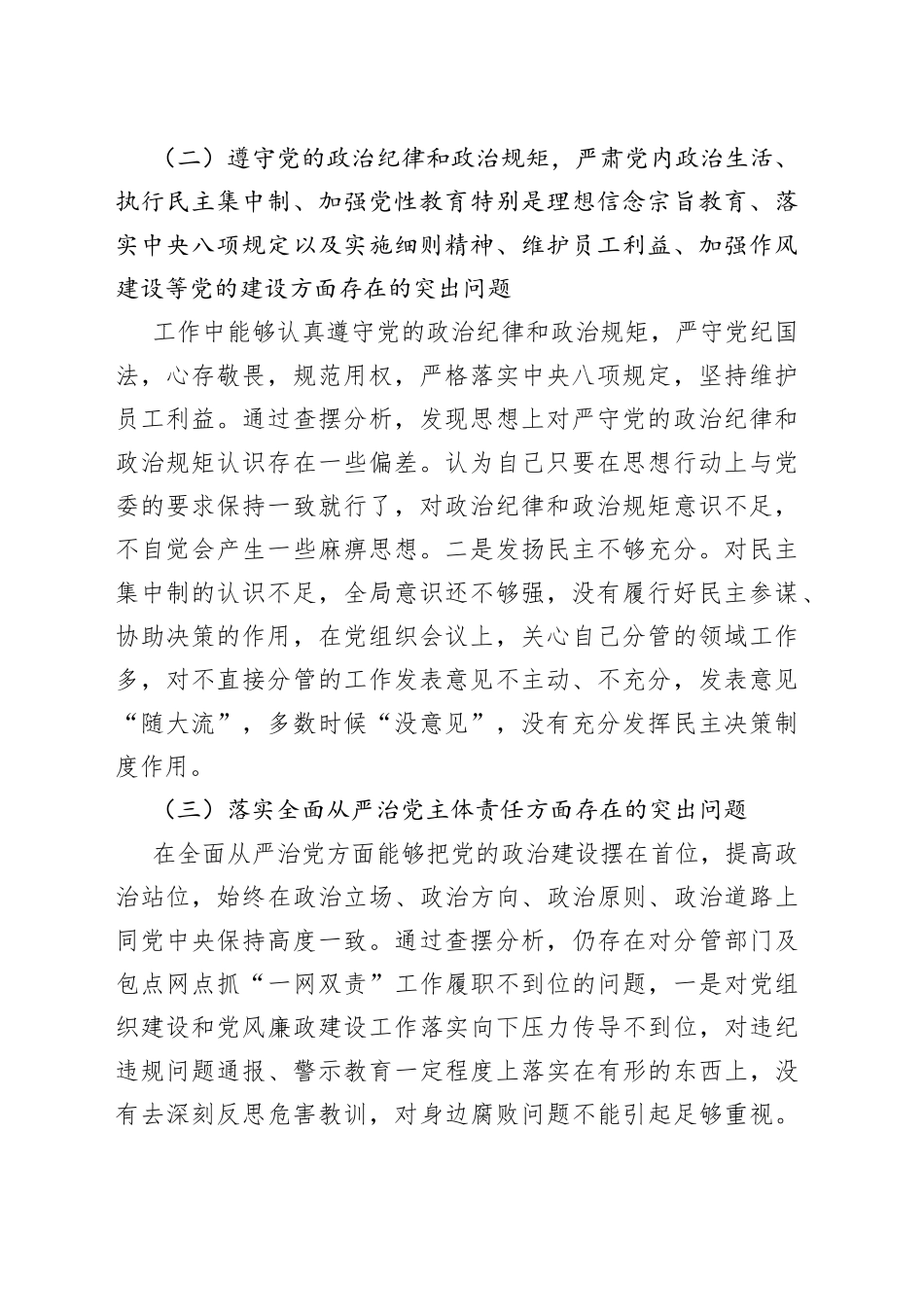 （二）遵守党的政治纪律和政治规矩，严肃党内政治生活、执行民主集中制、加强党性教育特别是理想信念宗旨教育、落实中央八项规定以及实施细则精神、维护员工利益、加强作风建设等党的建设方面存在的突出问题

工作中能够认真遵守党的政治纪律和政治规矩，严守党纪国法，心存敬畏，规范用权，严格落实中央八项规定，坚持维护员工利益。通过查摆分析，发现思想上对严守党的政治纪律和政治规矩认识存在一些偏差。认为自己只要在思想行动上与党委的要求保持一致就行了，对政治纪律和政治规矩意识不足，不自觉会产生一些麻痹思想。二是发扬民主不够充分。对民主集中制的认识不足，全局意识还不够强，没有履行好民主参谋、协助决策的作用，在党组织会议上，关心自己分管的领域工作多，对不直接分管的工作发表意见不主动、不充分，发表意见“随大流”，多数时候“没意见”，没有充分发挥民主决策制度作用。

（三）落实全面从严治党主体责任方面存在的突出问题

在全面从严治党方面能够把党的政治建设摆在首位，提高政治站位，始终在政治立场、政治方向、政治原则、政治道路上同党中央保持高度一致。通过查摆分析，仍存在对分管部门及包点网点抓“一网双责”工作履职不到位的问题，一是对党组织建设和党风廉政建设工作落实向下压力传导不到位，对违纪违规问题通报、警示教育一定程度上落实在有形的东西上，没有去深刻反思危害教训，对身边腐败问题不能引起足够重视。